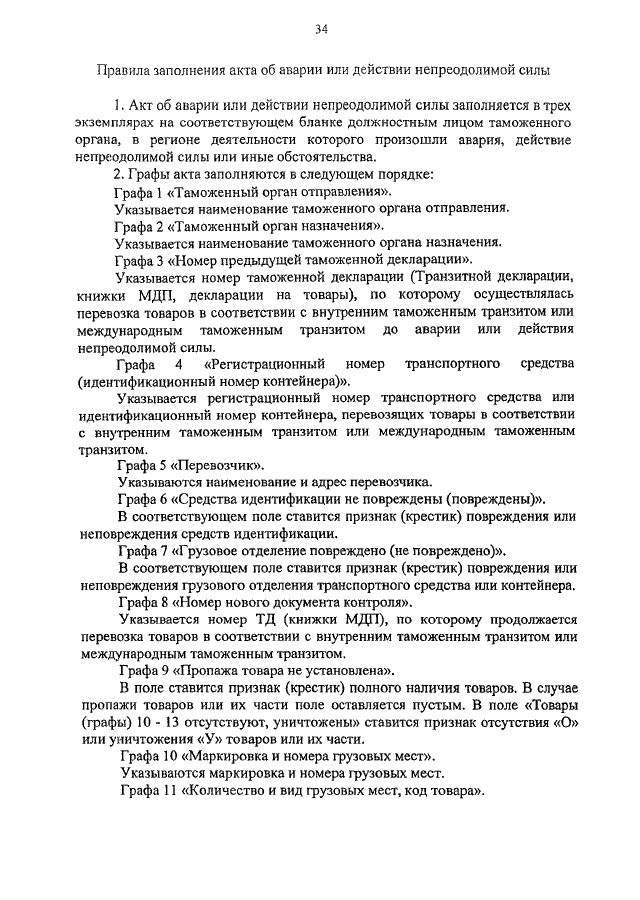 34

Правила заполнения акта об аварии или действии непреодолимой силы

1. Акт об аварии или действии непреодолимой силы заполняется в трех экземплярах на соответствующем бланке должностным лицом таможенного органа, в регионе деятельности которого произошли авария, действие непреодолимой силы или иные обстоятельства.

2. Графы акта заполняются в следующем порядке:

Графа 1 «Таможенный орган отправления».

Указывается наименование таможенного органа отправления.

Графа 2 «Таможенный орган назначения».

Указывается наименование таможенного органа назначения.

Графа 3 «Номер предыдущей таможенной декларации».

Указывается номер таможенной декларации (Транзитной декларации, книжки МДП, декларации на товары), по которому осуществлялась перевозка товаров в соответствии с внутренним таможенным транзитом или международным таможенным транзитом до аварии или действия непреодолимой силы.

Графа 4 «Регистрационный номер транспортного средства (идентификационный номер контейнера)».

Указывается регистрационный номер транспортного средства или идентификационный номер контейнера, перевозящих товары в соответствии с внутренним таможенным транзитом или международным таможенным транзитом.

Графа 5 «Перевозчик».

Указываются наименование и адрес перевозчика.

Графа 6 «Средства идентификации не повреждены (повреждены)».

В соответствующем поле ставится признак (крестик) повреждения или неповреждения средств идентификации.

Графа 7 «Грузовое отделение повреждено (не повреждено)».

В соответствующем поле ставится признак (крестик) повреждения или неповреждения грузового отделения транспортного средства или контейнера.

Графа 8 «Номер нового документа контроля».

Указывается номер ТД (книжки МДП), по которому продолжается перевозка товаров в соответствии с внутренним таможенным транзитом или международным таможенным транзитом.

Графа 9 «Пропажа товара не установлена».

В поле ставится признак (крестик) полного наличия товаров. В случае пропажи товаров или их части поле оставляется пустым. В поле «Товары (графы) 10 - 13 отсутствуют, уничтожены» ставится признак отсутствия «О» или уничтожения «У» товаров или их части.

Графа 10 «Маркировка и номера грузовых мест».

Указываются маркировка и номера грузовых мест.

Графа 11 «Количество и вид грузовых мест, код товара».